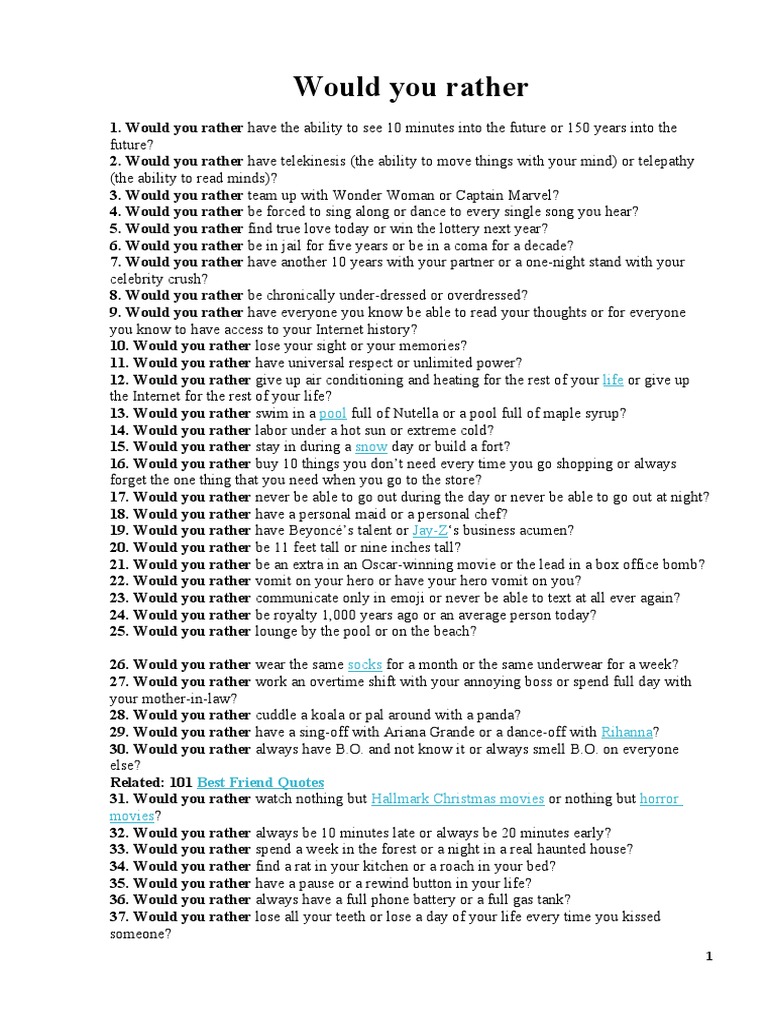 Would you rather

1. Would you rather have the ability to see 10 minutes into the future or 150 years into the future?
2. Would you rather have telekinesis (the ability to move things with your mind) or telepathy (the ability to read minds)?
3. Would you rather team up with Wonder Woman or Captain Marvel?
4. Would you rather be forced to sing along or dance to every single song you hear?
5. Would you rather find true love today or win the lottery next year?
6. Would you rather be in jail for five years or be in a coma for a decade?
7. Would you rather have another 10 years with your partner or a one-night stand with your celebrity crush?
8. Would you rather be chronically under-dressed or overdressed?
9. Would you rather have everyone you know be able to read your thoughts or for everyone you know to have access to your Internet history?
10. Would you rather lose your sight or your memories?
11. Would you rather have universal respect or unlimited power?
12. Would you rather give up air conditioning and heating for the rest of your life or give up the Internet for the rest of your life?
13. Would you rather swim in a pool full of Nutella or a pool full of maple syrup?
14. Would you rather labor under a hot sun or extreme cold?
15. Would you rather stay in during a snow day or build a fort?
16. Would you rather buy 10 things you don't need every time you go shopping or always forget the one thing that you need when you go to the store?
17. Would you rather never be able to go out during the day or never be able to go out at night?
18. Would you rather have a personal maid or a personal chef?
19. Would you rather have Beyoncé's talent or Jay-Z's business acumen?
20. Would you rather be 11 feet tall or nine inches tall?
21. Would you rather be an extra in an Oscar-winning movie or the lead in a box office bomb?
22. Would you rather vomit on your hero or have your hero vomit on you?
23. Would you rather communicate only in emoji or never be able to text at all ever again?
24. Would you rather be royalty 1,000 years ago or an average person today?
25. Would you rather lounge by the pool or on the beach?

26. Would you rather wear the same socks for a month or the same underwear for a week?
27. Would you rather work an overtime shift with your annoying boss or spend full day with your mother-in-law?
28. Would you rather cuddle a koala or pal around with a panda?
29. Would you rather have a sing-off with Ariana Grande or a dance-off with Rihanna?
30. Would you rather always have B.O. and not know it or always smell B.O. on everyone else?
Related: 101 Best Friend Quotes
31. Would you rather watch nothing but Hallmark Christmas movies or nothing but horror movies?
32. Would you rather always be 10 minutes late or always be 20 minutes early?
33. Would you rather spend a week in the forest or a night in a real haunted house?
34. Would you rather find a rat in your kitchen or a roach in your bed?
35. Would you rather have a pause or a rewind button in your life?
36. Would you rather always have a full phone battery or a full gas tank?
37. Would you rather lose all your teeth or lose a day of your life every time you kissed someone?

1